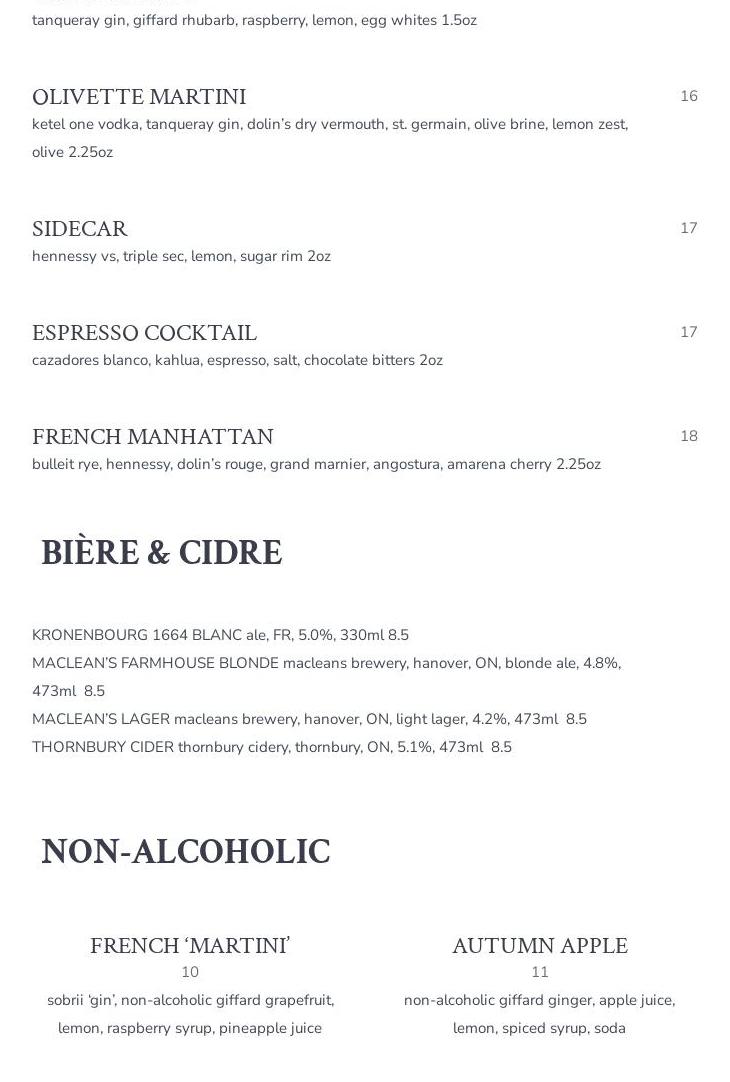 tanqueray gin, giffard rhubarb, raspberry, lemon, egg whites 1.5oz

OLIVETTE MARTINI
16
ketel one vodka, tanqueray gin, dolin's dry vermouth, st. germain, olive brine, lemon zest, olive 2.25oz

SIDECAR
17
hennessy vs, triple sec, lemon, sugar rim 2oz

ESPRESSO COCKTAIL
17
cazadores blanco, kahlua, espresso, salt, chocolate bitters 2oz

FRENCH MANHATTAN
18
bulleit rye, hennessy, dolin's rouge, grand marnier, angostura, amarena cherry 2.25oz

BIÈRE & CIDRE

KRONENBOURG 1664 BLANC ale, FR, 5.0%, 330ml 8.5
MACLEAN'S FARMHOUSE BLONDE macleans brewery, hanover, ON, blonde ale, 4.8%, 473ml 8.5
MACLEAN'S LAGER macleans brewery, hanover, ON, light lager, 4.2%, 473ml 8.5
THORNBURY CIDER thornbury cidery, thornbury, ON, 5.1%, 473ml 8.5

NON-ALCOHOLIC

FRENCH 'MARTINI'
10
sobrii 'gin', non-alcoholic giffard grapefruit, lemon, raspberry syrup, pineapple juice

AUTUMN APPLE
11
non-alcoholic giffard ginger, apple juice, lemon, spiced syrup, soda